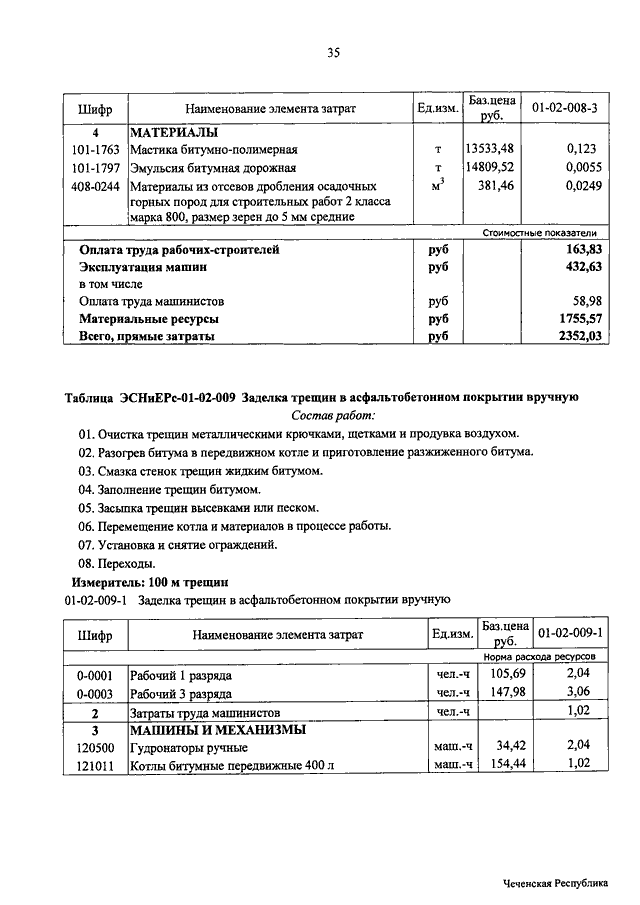 35

| Шифр | Наименование элемента затрат | Ед.изм. | Баз.цена руб. | 01-02-008-3 |
|---|---|---|---|---|
| 4 | МАТЕРИАЛЫ | | | |
| 101-1763 | Мастика битумно-полимерная | т | 13533,48 | 0,123 |
| 101-1797 | Эмульсия битумная дорожная | т | 14809,52 | 0,0055 |
| 408-0244 | Материалы из отсевов дробления осадочных горных пород для строительных работ 2 класса марка 800, размер зерен до 5 мм средние | $м^3$ | 381,46 | 0,0249 |
| | | | | Стоимостные показатели |
| | Оплата труда рабочих-строителей | руб | | 163,83 |
| | Эксплуатация машин | руб | | 432,63 |
| | в том числе | | | |
| | Оплата труда машинистов | руб | | 58,98 |
| | Материальные ресурсы | руб | | 1755,57 |
| | Всего, прямые затраты | руб | | 2352,03 |

Таблица ЭСНиЕРс-01-02-009 Заделка трещин в асфальтобетонном покрытии вручную
Состав работ:

01. Очистка трещин металлическими крючками, щетками и продувка воздухом.
02. Разогрев битума в передвижном котле и приготовление разжиженного битума.
03. Смазка стенок трещин жидким битумом.
04. Заполнение трещин битумом.
05. Засыпка трещин высевками или песком.
06. Перемещение котла и материалов в процессе работы.
07. Установка и снятие ограждений.
08. Переходы.

Измеритель: 100 м трещин
01-02-009-1 Заделка трещин в асфальтобетонном покрытии вручную

| Шифр | Наименование элемента затрат | Ед.изм. | Баз.цена руб. | 01-02-009-1 |
|---|---|---|---|---|
| | | | | Норма расхода ресурсов |
| 0-0001 | Рабочий 1 разряда | чел.-ч | 105,69 | 2,04 |
| 0-0003 | Рабочий 3 разряда | чел.-ч | 147,98 | 3,06 |
| 2 | Затраты труда машинистов | чел.-ч | | 1,02 |
| 3 | МАШИНЫ И МЕХАНИЗМЫ | | | |
| 120500 | Гудронаторы ручные | маш.-ч | 34,42 | 2,04 |
| 121011 | Котлы битумные передвижные 400 л | маш.-ч | 154,44 | 1,02 |

Чеченская Республика